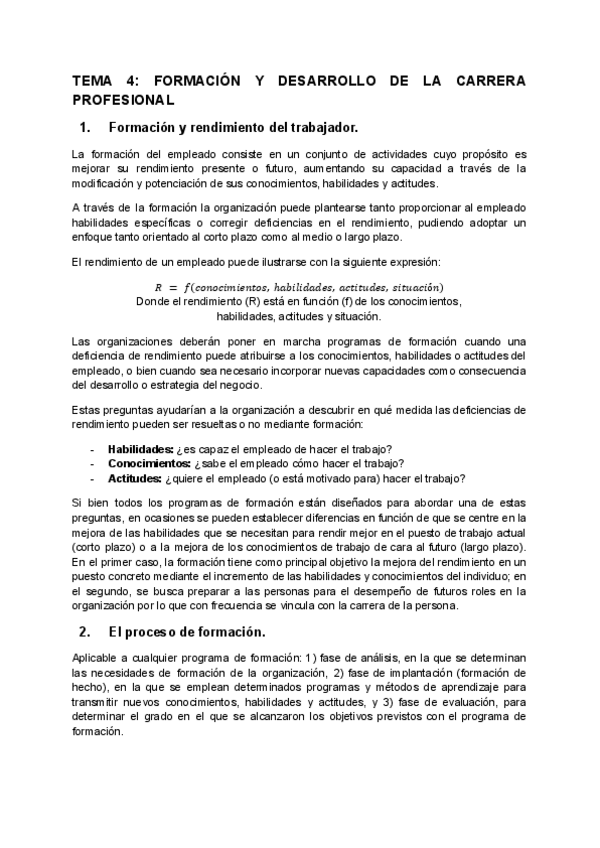 TEMA 4: FORMACIÓN Y DESARROLLO DE LA CARRERA PROFESIONAL

1. Formación y rendimiento del trabajador.

La formación del empleado consiste en un conjunto de actividades cuyo propósito es mejorar su rendimiento presente o futuro, aumentando su capacidad a través de la modificación y potenciación de sus conocimientos, habilidades y actitudes.

A través de la formación la organización puede plantearse tanto proporcionar al empleado habilidades específicas o corregir deficiencias en el rendimiento, pudiendo adoptar un enfoque tanto orientado al corto plazo como al medio o largo plazo.

El rendimiento de un empleado puede ilustrarse con la siguiente expresión:

$R = f(conocimientos, habilidades, actitudes, situación)$

Donde el rendimiento (R) está en función (f) de los conocimientos, habilidades, actitudes y situación.

Las organizaciones deberán poner en marcha programas de formación cuando una deficiencia de rendimiento puede atribuirse a los conocimientos, habilidades o actitudes del empleado, o bien cuando sea necesario incorporar nuevas capacidades como consecuencia del desarrollo o estrategia del negocio.

Estas preguntas ayudarían a la organización a descubrir en qué medida las deficiencias de rendimiento pueden ser resueltas o no mediante formación:

- Habilidades: ¿es capaz el empleado de hacer el trabajo?
- Conocimientos: ¿sabe el empleado cómo hacer el trabajo?
- Actitudes: ¿quiere el empleado (o está motivado para) hacer el trabajo?

Si bien todos los programas de formación están diseñados para abordar una de estas preguntas, en ocasiones se pueden establecer diferencias en función de que se centre en la mejora de las habilidades que se necesitan para rendir mejor en el puesto de trabajo actual (corto plazo) o a la mejora de los conocimientos de trabajo de cara al futuro (largo plazo). En el primer caso, la formación tiene como principal objetivo la mejora del rendimiento en un puesto concreto mediante el incremento de las habilidades y conocimientos del individuo; en el segundo, se busca preparar a las personas para el desempeño de futuros roles en la organización por lo que con frecuencia se vincula con la carrera de la persona.

2. El proceso de formación.

Aplicable a cualquier programa de formación: 1) fase de análisis, en la que se determinan las necesidades de formación de la organización, 2) fase de implantación (formación de hecho), en la que se emplean determinados programas y métodos de aprendizaje para transmitir nuevos conocimientos, habilidades y actitudes, y 3) fase de evaluación, para determinar el grado en el que se alcanzaron los objetivos previstos con el programa de formación.